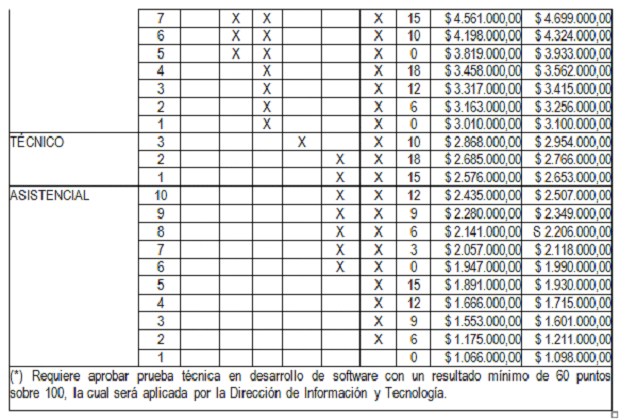 |  | 7 |  | X | X |  |  | X | 15 | $ 4.561.000,00 | $ 4.699.000,00 |
|---|---|---|---|---|---|---|---|---|---|---|
|  | 6 |  | X | X |  |  | X | 10 | $ 4.198.000,00 | $ 4.324.000,00 |
|  | 5 |  | X | X |  |  | X | 0 | $ 3.819.000,00 | $ 3.933.000,00 |
|  | 4 |  |  | X |  |  | X | 18 | $ 3.458.000,00 | $ 3.562.000,00 |
|  | 3 |  |  | X |  |  | X | 12 | $ 3.317.000,00 | $ 3.415.000,00 |
|  | 2 |  |  | X |  |  | X | 6 | $ 3.163.000,00 | $ 3.256.000,00 |
|  | 1 |  |  | X |  |  | X | 0 | $ 3.010.000,00 | $ 3.100.000,00 |
| TÉCNICO | 3 |  |  |  | X |  | X | 10 | $ 2.868.000,00 | $ 2.954.000,00 |
|  | 2 |  |  |  |  | X | X | 18 | $ 2.685.000,00 | $ 2.766.000,00 |
|  | 1 |  |  |  |  | X | X | 15 | $ 2.576.000,00 | $ 2.653.000,00 |
| ASISTENCIAL | 10 |  |  |  |  | X | X | 12 | $ 2.435.000,00 | $ 2.507.000,00 |
|  | 9 |  |  |  |  | X | X | 9 | $ 2.280.000,00 | $ 2.349.000,00 |
|  | 8 |  |  |  |  | X | X | 6 | $ 2.141.000,00 | S 2.206.000,00 |
|  | 7 |  |  |  |  | X | X | 3 | $ 2.057.000,00 | $ 2.118.000,00 |
|  | 6 |  |  |  |  | X | X | 0 | $ 1.947.000,00 | $ 1.990.000,00 |
|  | 5 |  |  |  |  |  | X | 15 | $ 1.891.000,00 | $ 1.930.000,00 |
|  | 4 |  |  |  |  |  | X | 12 | $ 1.666.000,00 | $ 1.715.000,00 |
|  | 3 |  |  |  |  |  | X | 9 | $ 1.553.000,00 | $ 1.601.000,00 |
|  | 2 |  |  |  |  |  | X | 6 | $ 1.175.000,00 | $ 1.211.000,00 |
|  | 1 |  |  |  |  |  |  | 0 | $ 1.066.000,00 | $ 1.098.000,00 |

(*) Requiere aprobar prueba técnica en desarrollo de software con un resultado mínimo de 60 puntos sobre 100, la cual será aplicada por la Dirección de Información y Tecnología.